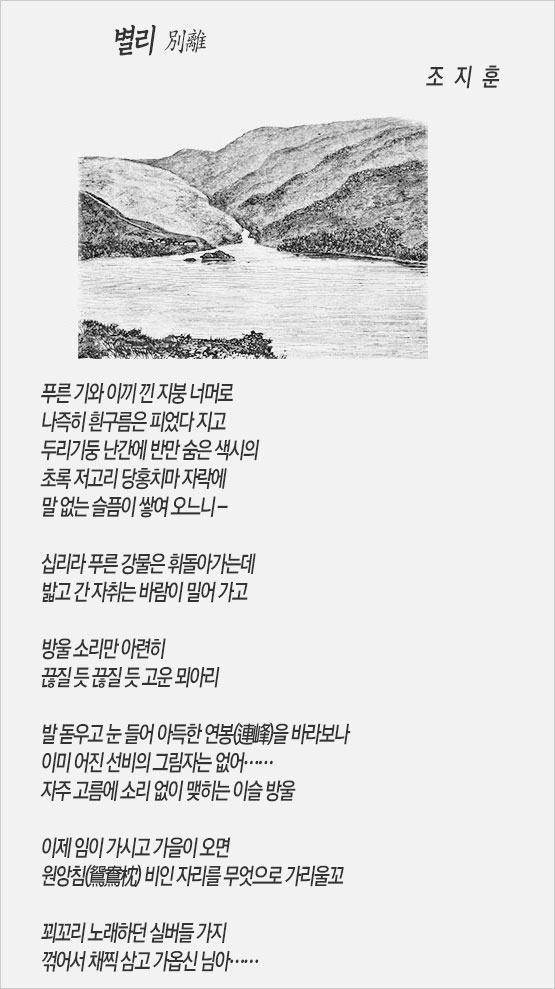 별리 別離

조 지 훈

푸른 기와 이끼 낀 지붕 너머로
나즉히 흰구름은 피었다 지고
두리기둥 난간에 반만 숨은 색시의
초록 저고리 당홍치마 자락에
말 없는 슬픔이 쌓여 오느니 –

십리라 푸른 강물은 휘돌아가는데
밟고 간 자취는 바람이 밀어 가고

방울 소리만 아련히
끊질 듯 끊질 듯 고운 뫼아리

발 돋우고 눈 들어 아득한 연봉(連峰)을 바라보나
이미 어진 선비의 그림자는 없어……
자주 고름에 소리 없이 맺히는 이슬 방울

이제 임이 가시고 가을이 오면
원앙침(鴛鴦枕) 비인 자리를 무엇으로 가리울꼬

꾀꼬리 노래하던 실버들 가지
꺾어서 채찍 삼고 가옵신 님아……